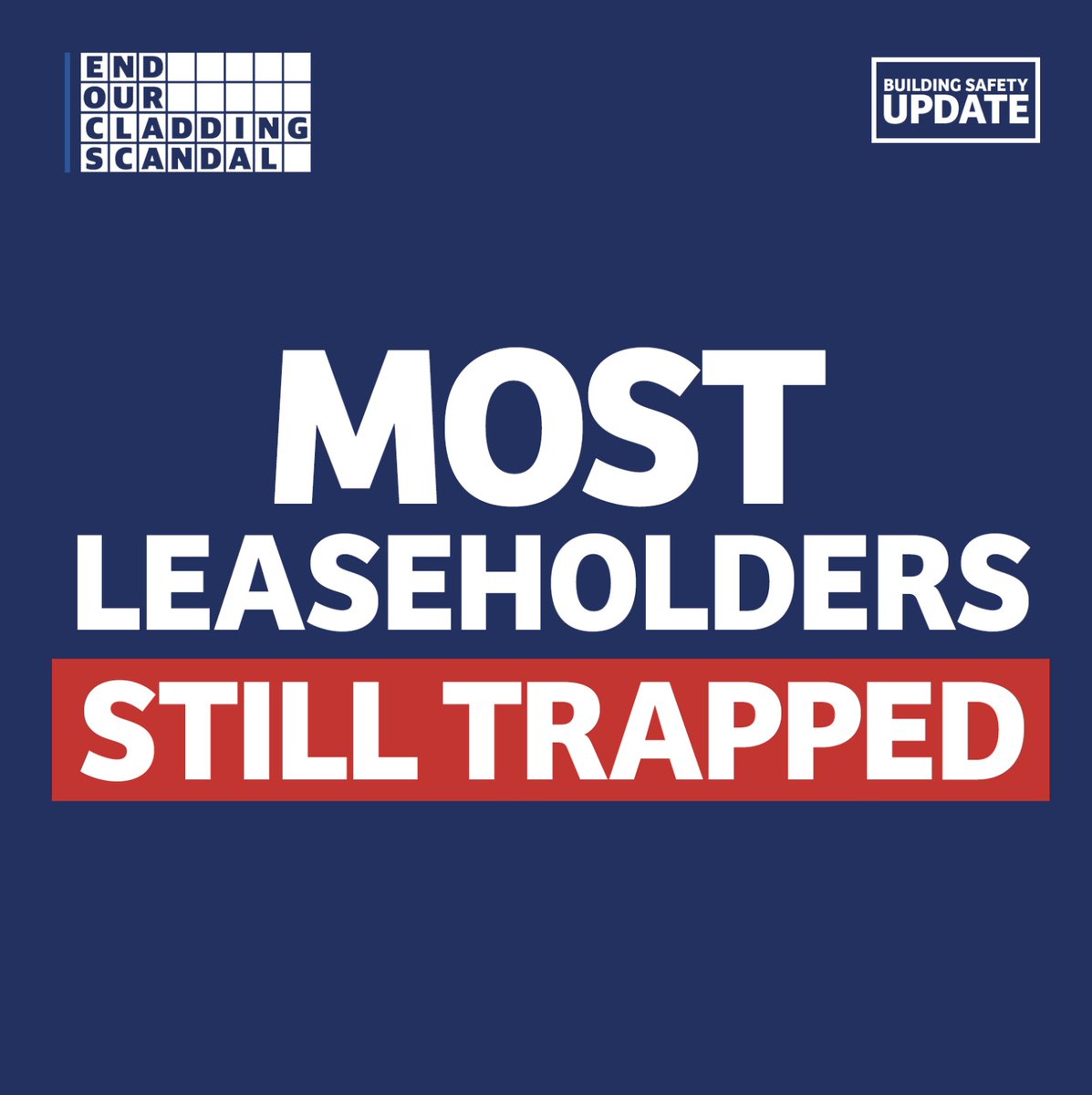 END
OUR
CLADDING
SCANDAL

BUILDING SAFETY
UPDATE

MOST
LEASEHOLDERS
STILL TRAPPED